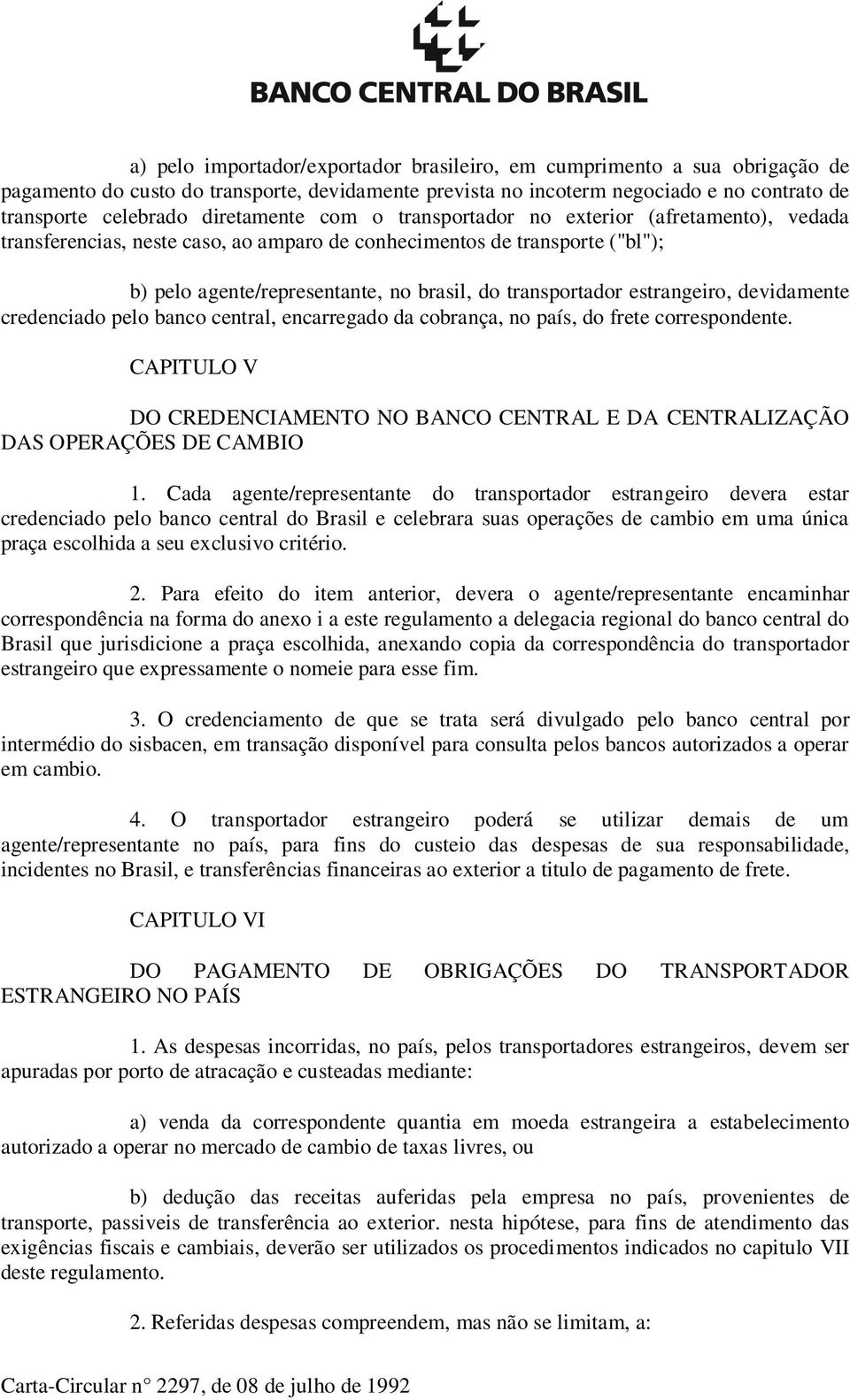 BANCO CENTRAL DO BRASIL

a) pelo importador/exportador brasileiro, em cumprimento a sua obrigação de pagamento do custo do transporte, devidamente prevista no incoterm negociado e no contrato de transporte celebrado diretamente com o transportador no exterior (afretamento), vedada transferencias, neste caso, ao amparo de conhecimentos de transporte ("bl");

b) pelo agente/representante, no brasil, do transportador estrangeiro, devidamente credenciado pelo banco central, encarregado da cobrança, no país, do frete correspondente.

CAPITULO V

DO CREDENCIAMENTO NO BANCO CENTRAL E DA CENTRALIZAÇÃO DAS OPERAÇÕES DE CAMBIO

1. Cada agente/representante do transportador estrangeiro devera estar credenciado pelo banco central do Brasil e celebrara suas operações de cambio em uma única praça escolhida a seu exclusivo critério.

2. Para efeito do item anterior, devera o agente/representante encaminhar correspondência na forma do anexo i a este regulamento a delegacia regional do banco central do Brasil que jurisdicione a praça escolhida, anexando copia da correspondência do transportador estrangeiro que expressamente o nomeie para esse fim.

3. O credenciamento de que se trata será divulgado pelo banco central por intermédio do sisbacen, em transação disponível para consulta pelos bancos autorizados a operar em cambio.

4. O transportador estrangeiro poderá se utilizar demais de um agente/representante no país, para fins do custeio das despesas de sua responsabilidade, incidentes no Brasil, e transferências financeiras ao exterior a titulo de pagamento de frete.

CAPITULO VI

DO PAGAMENTO DE OBRIGAÇÕES DO TRANSPORTADOR ESTRANGEIRO NO PAÍS

1. As despesas incorridas, no país, pelos transportadores estrangeiros, devem ser apuradas por porto de atracação e custeadas mediante:

a) venda da correspondente quantia em moeda estrangeira a estabelecimento autorizado a operar no mercado de cambio de taxas livres, ou

b) dedução das receitas auferidas pela empresa no país, provenientes de transporte, passiveis de transferência ao exterior. nesta hipótese, para fins de atendimento das exigências fiscais e cambiais, deverão ser utilizados os procedimentos indicados no capitulo VII deste regulamento.

2. Referidas despesas compreendem, mas não se limitam, a:

Carta-Circular n° 2297, de 08 de julho de 1992